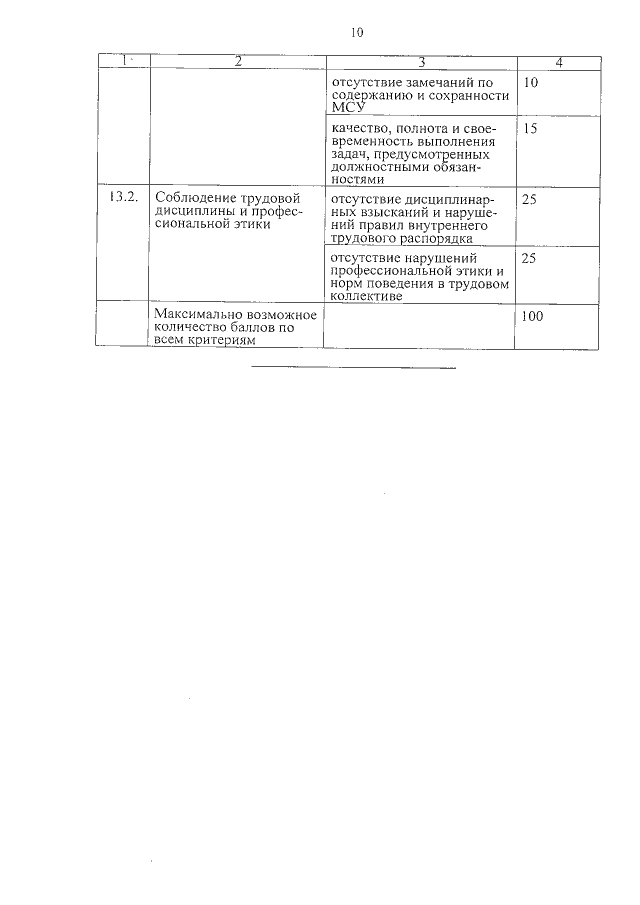 10

| 1 | 2 | 3 | 4 |
|---|---|---|---|
| | | отсутствие замечаний по содержанию и сохранности МСУ | 10 |
| | | качество, полнота и своевременность выполнения задач, предусмотренных должностными обязанностями | 15 |
| 13.2. | Соблюдение трудовой дисциплины и профессиональной этики | отсутствие дисциплинарных взысканий и нарушений правил внутреннего трудового распорядка | 25 |
| | | отсутствие нарушений профессиональной этики и норм поведения в трудовом коллективе | 25 |
| | Максимально возможное количество баллов по всем критериям | | 100 |